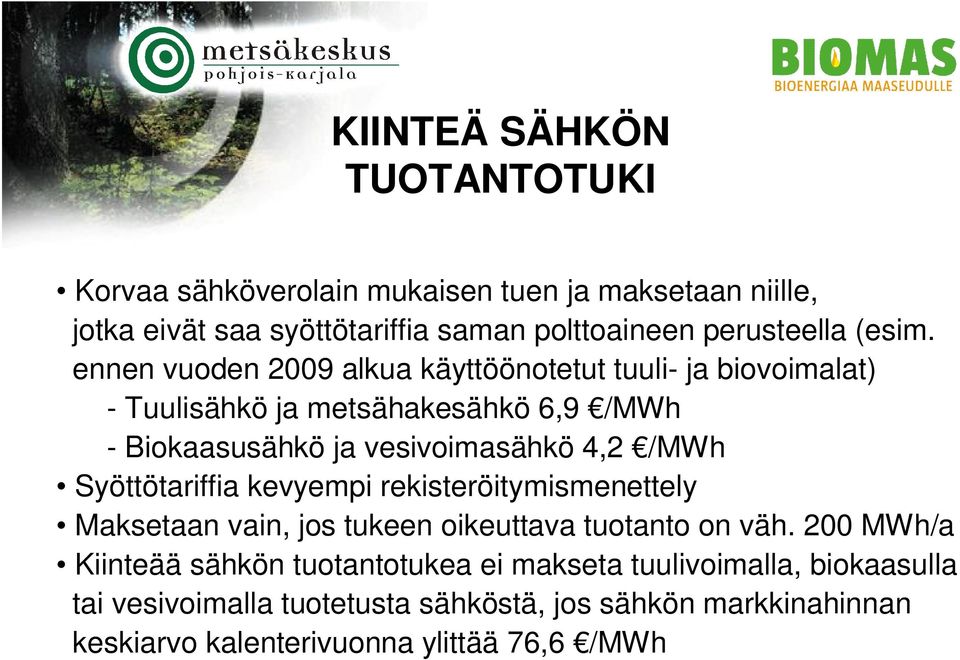 metsäkeskus
pohjois-karjala

BIOMAS
BIOENERGIAA MAASEUDULLE

KIINTEÄ SÄHKÖN TUOTANTOTUKI

• Korvaa sähköverolain mukaisen tuen ja maksetaan niille, jotka eivät saa syöttötariffia saman polttoaineen perusteella (esim. ennen vuoden 2009 alkua käyttöönotetut tuuli- ja biovoimalat)
- Tuulisähkö ja metsähakesähkö 6,9 €/MWh
- Biokaasusähkö ja vesivoimasähkö 4,2 €/MWh
• Syöttötariffia kevyempi rekisteröitymismenettely
• Maksetaan vain, jos tukeen oikeuttava tuotanto on väh. 200 MWh/a
• Kiinteää sähkön tuotantotukea ei makseta tuulivoimalla, biokaasulla tai vesivoimalla tuotetusta sähköstä, jos sähkön markkinahinnan keskiarvo kalenterivuonna ylittää 76,6 €/MWh